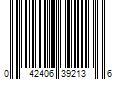 0 42406 39213 6